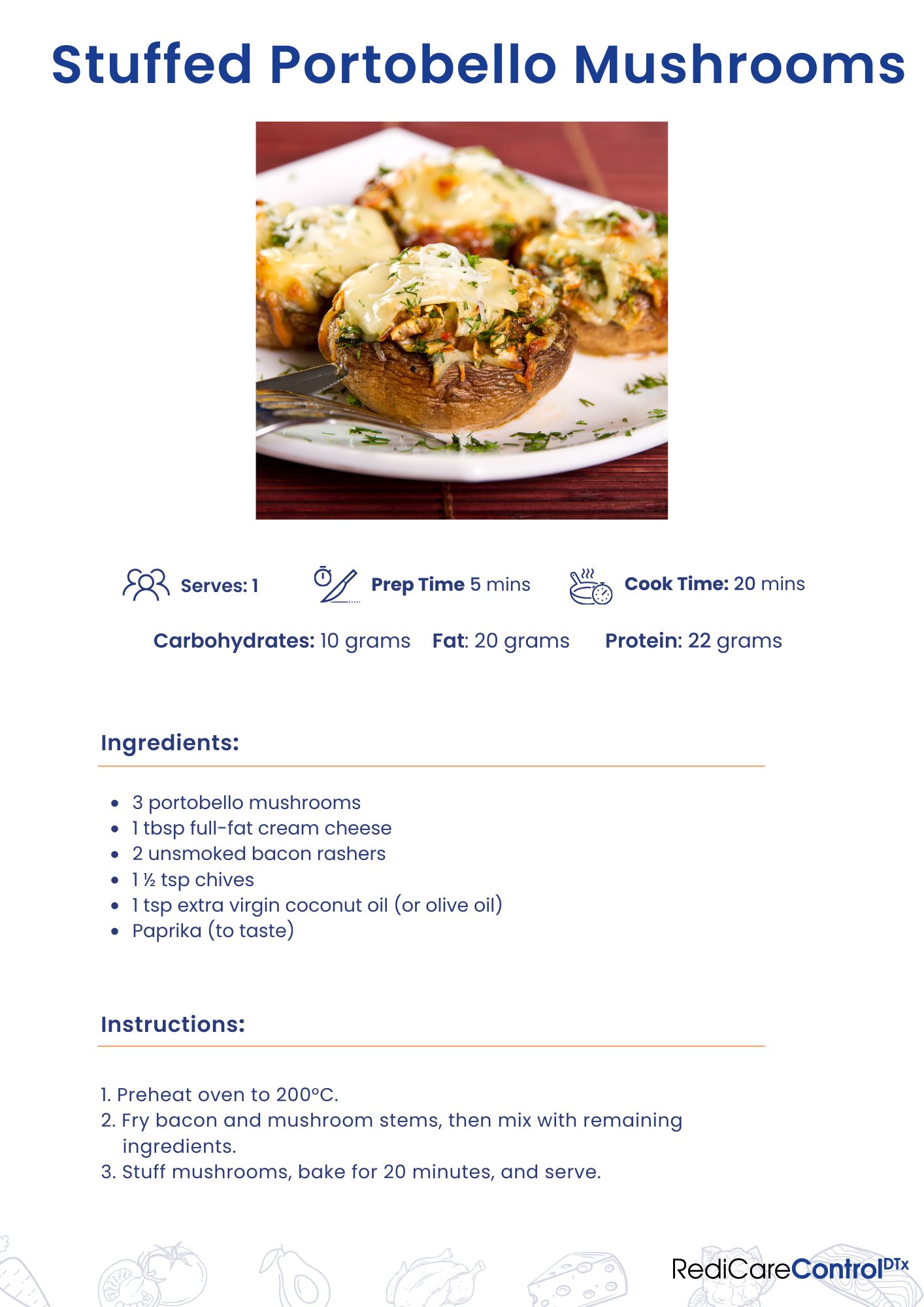 Stuffed Portobello Mushrooms

Serves: 1

Prep Time 5 mins

Cook Time: 20 mins

Carbohydrates: 10 grams Fat: 20 grams Protein: 22 grams

Ingredients:

- 3 portobello mushrooms
- 1 tbsp full-fat cream cheese
- 2 unsmoked bacon rashers
- 1 ½ tsp chives
- 1 tsp extra virgin coconut oil (or olive oil)
- Paprika (to taste)

Instructions:

1. Preheat oven to 200°C.
2. Fry bacon and mushroom stems, then mix with remaining ingredients.
3. Stuff mushrooms, bake for 20 minutes, and serve.

RediCareControl$^{DTx}$